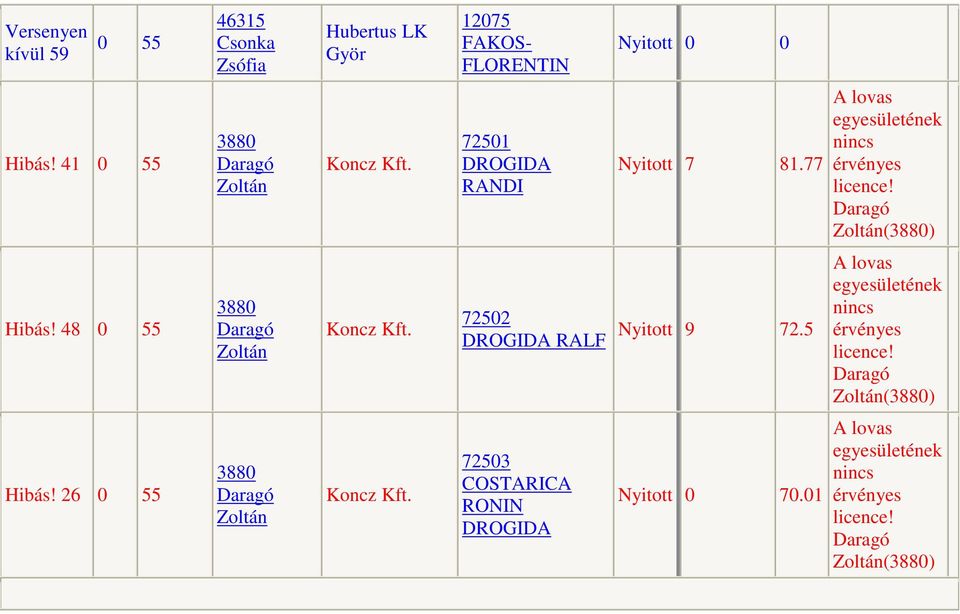 | Versenyen kívül 59 | 0 | 55 | 46315 Csonka Zsófia | Hubertus LK Györ | 12075 FAKOS-FLORENTIN | Nyitott | 0 | 0 | |
|---|---|---|---|---|---|---|---|---|---|
| Hibás! 41 | 0 | 55 | 3880 Daragó Zoltán | Koncz Kft. | 72501 DROGIDA RANDI | Nyitott | 7 | 81.77 | A lovas egyesületének nincs érvényes licence! Daragó Zoltán(3880) |
| Hibás! 48 | 0 | 55 | 3880 Daragó Zoltán | Koncz Kft. | 72502 DROGIDA RALF | Nyitott | 9 | 72.5 | A lovas egyesületének nincs érvényes licence! Daragó Zoltán(3880) |
| Hibás! 26 | 0 | 55 | 3880 Daragó Zoltán | Koncz Kft. | 72503 COSTARICA RONIN DROGIDA | Nyitott | 0 | 70.01 | A lovas egyesületének nincs érvényes licence! Daragó Zoltán(3880) |